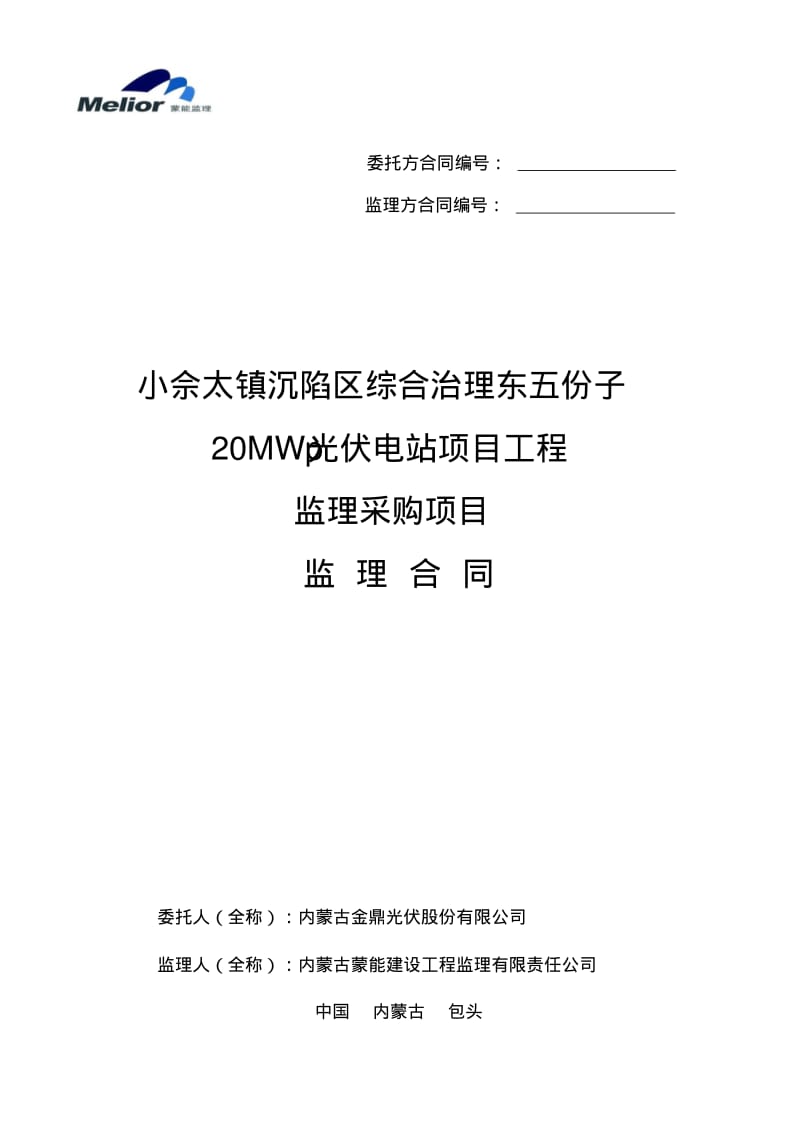 Melior 蒙能监理

委托方合同编号：

监理方合同编号：

小佘太镇沉陷区综合治理东五份子

20MWp光伏电站项目工程

监理采购项目

监 理 合 同

委托人（全称）：内蒙古金鼎光伏股份有限公司

监理人（全称）：内蒙古蒙能建设工程监理有限责任公司

中国 内蒙古 包头